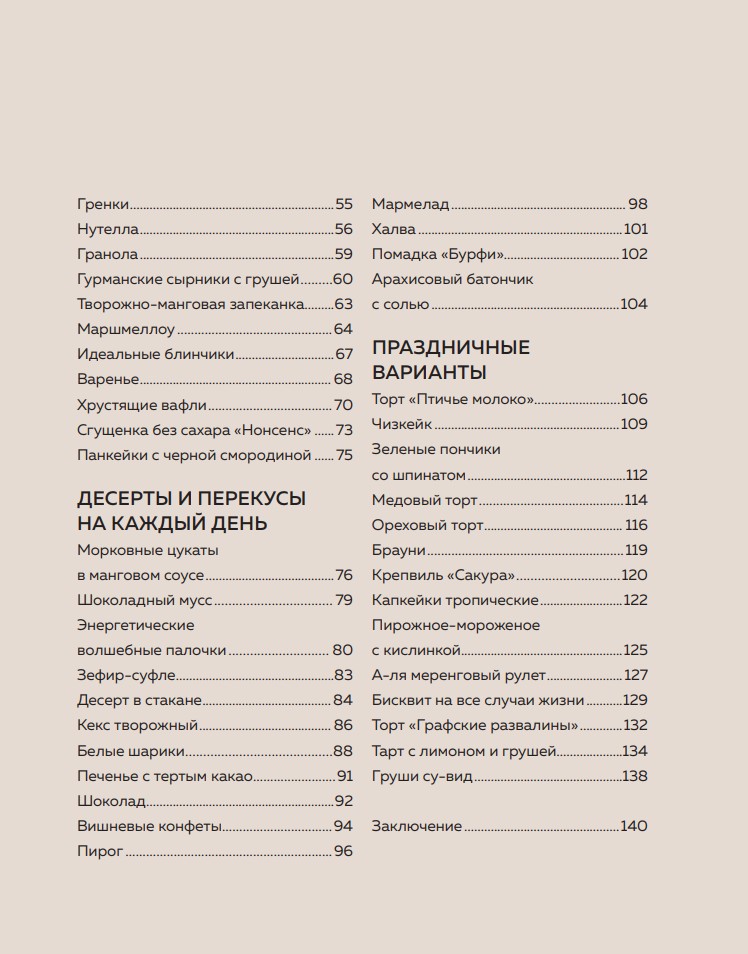 Гренки 55
Нутелла 56
Гранола 59
Гурманские сырники с грушей 60
Творожно-манговая запеканка 63
Маршмеллоу 64
Идеальные блинчики 67
Варенье 68
Хрустящие вафли 70
Сгущенка без сахара «Нонсенс» 73
Панкейки с черной смородиной 75

ДЕСЕРТЫ И ПЕРЕКУСЫ НА КАЖДЫЙ ДЕНЬ
Морковные цукаты в манговом соусе 76
Шоколадный мусс 79
Энергетические волшебные палочки 80
Зефир-суфле 83
Десерт в стакане 84
Кекс творожный 86
Белые шарики 88
Печенье с тертым какао 91
Шоколад 92
Вишневые конфеты 94
Пирог 96

Мармелад 98
Халва 101
Помадка «Бурфи» 102
Арахисовый батончик с солью 104

ПРАЗДНИЧНЫЕ ВАРИАНТЫ
Торт «Птичье молоко» 106
Чизкейк 109
Зеленые пончики со шпинатом 112
Медовый торт 114
Ореховый торт 116
Брауни 119
Крепвиль «Сакура» 120
Капкейки тропические 122
Пирожное-мороженое с кислинкой 125
А-ля меренговый рулет 127
Бисквит на все случаи жизни 129
Торт «Графские развалины» 132
Тарт с лимоном и грушей 134
Груши су-вид 138

Заключение 140